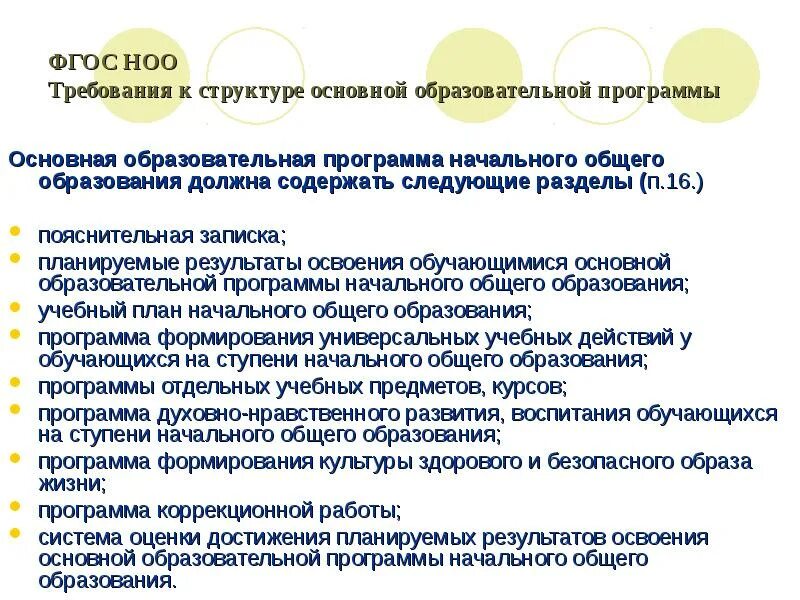 ФГОС НОО
Требования к структуре основной образовательной программы

Основная образовательная программа начального общего образования должна содержать следующие разделы (п.16.)

- пояснительная записка;
- планируемые результаты освоения обучающимися основной образовательной программы начального общего образования;
- учебный план начального общего образования;
- программа формирования универсальных учебных действий у обучающихся на ступени начального общего образования;
- программы отдельных учебных предметов, курсов;
- программа духовно-нравственного развития, воспитания обучающихся на ступени начального общего образования;
- программа формирования культуры здорового и безопасного образа жизни;
- программа коррекционной работы;
- система оценки достижения планируемых результатов освоения основной образовательной программы начального общего образования.